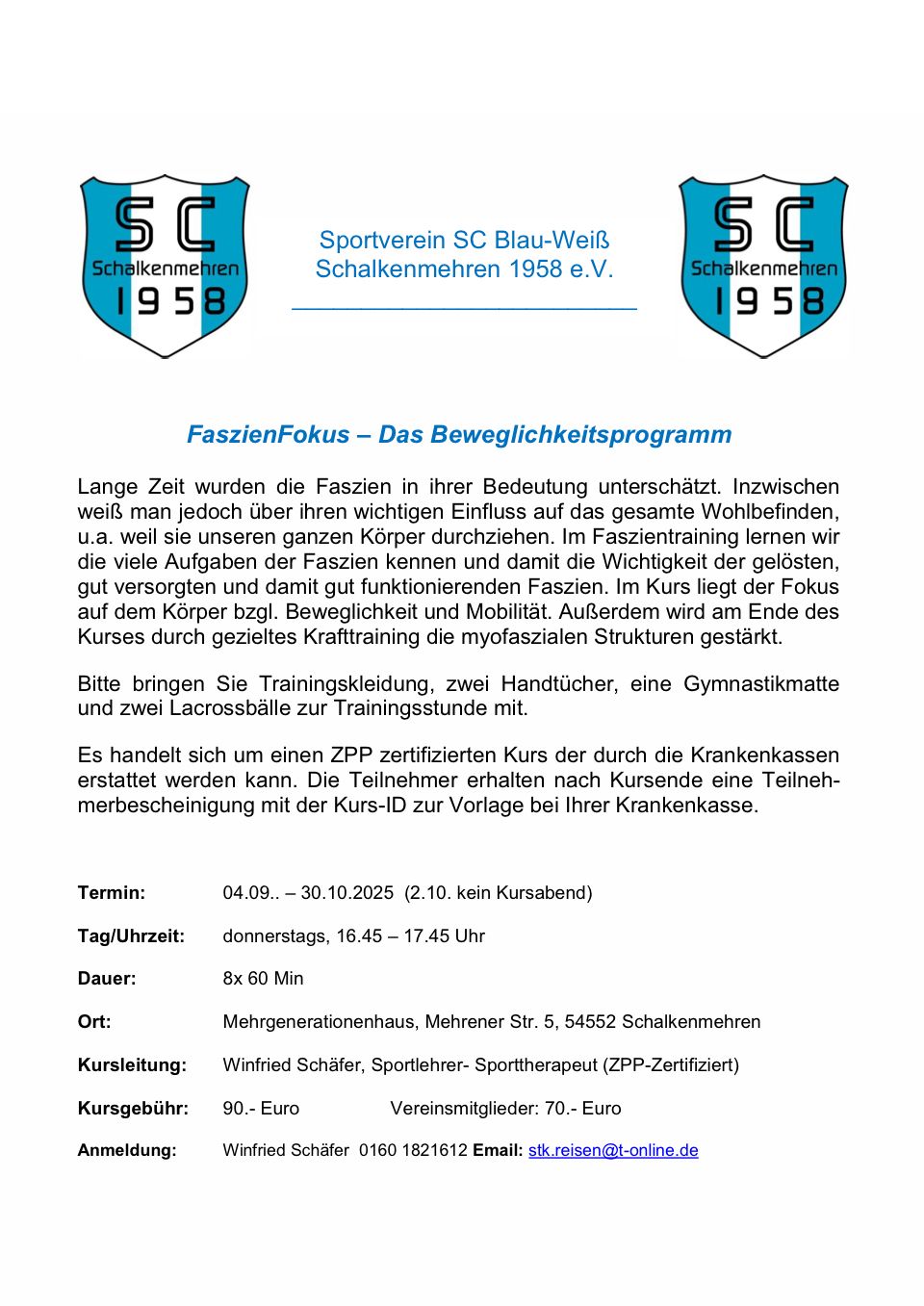 SC
Schalkenmehren
1958

Sportverein SC Blau-Weiß
Schalkenmehren 1958 e.V.

SC
Schalkenmehren
1958

FaszienFokus – Das Beweglichkeitsprogramm

Lange Zeit wurden die Faszien in ihrer Bedeutung unterschätzt. Inzwischen weiß man jedoch über ihren wichtigen Einfluss auf das gesamte Wohlbefinden, u.a. weil sie unseren ganzen Körper durchziehen. Im Faszientraining lernen wir die viele Aufgaben der Faszien kennen und damit die Wichtigkeit der gelösten, gut versorgten und damit gut funktionierenden Faszien. Im Kurs liegt der Fokus auf dem Körper bzgl. Beweglichkeit und Mobilität. Außerdem wird am Ende des Kurses durch gezieltes Krafttraining die myofaszialen Strukturen gestärkt.

Bitte bringen Sie Trainingskleidung, zwei Handtücher, eine Gymnastikmatte und zwei Lacrossbälle zur Trainingsstunde mit.

Es handelt sich um einen ZPP zertifizierten Kurs der durch die Krankenkassen erstattet werden kann. Die Teilnehmer erhalten nach Kursende eine Teilnehmerbescheinigung mit der Kurs-ID zur Vorlage bei Ihrer Krankenkasse.

Termin: 04.09.. – 30.10.2025 (2.10. kein Kursabend)

Tag/Uhrzeit: donnerstags, 16.45 – 17.45 Uhr

Dauer: 8x 60 Min

Ort: Mehrgenerationenhaus, Mehrener Str. 5, 54552 Schalkenmehren

Kursleitung: Winfried Schäfer, Sportlehrer- Sporttherapeut (ZPP-Zertifiziert)

Kursgebühr: 90.- Euro Vereinsmitglieder: 70.- Euro

Anmeldung: Winfried Schäfer 0160 1821612 Email: stk.reisen@t-online.de